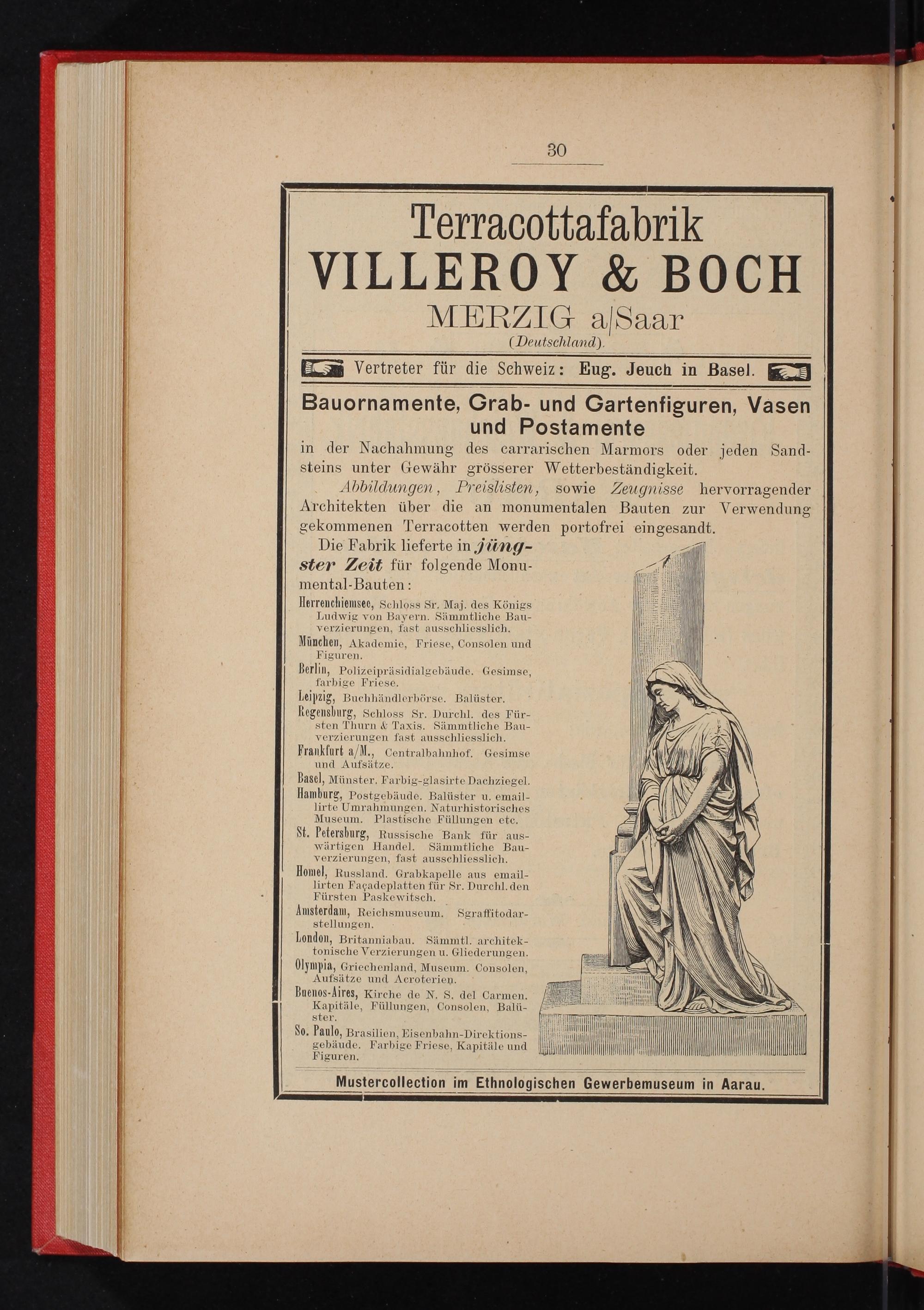 30

Terracottafabrik
VILLEROY & BOCH
MERZIG a/Saar
(Deutschland).

Vertreter für die Schweiz: Eug. Jeuch in Basel.

Bauornamente, Grab- und Gartenfiguren, Vasen und Postamente

in der Nachahmung des carrarischen Marmors oder jeden Sandsteins unter Gewähr grösserer Wetterbeständigkeit.

Abbildungen, Preislisten, sowie Zeugnisse hervorragender Architekten über die an monumentalen Bauten zur Verwendung gekommenen Terracotten werden portofrei eingesandt.

Die Fabrik lieferte in jüngster Zeit für folgende Monumental-Bauten:

Herrenchiemsee, Schloss Sr. Maj. des Königs Ludwig von Bayern. Sämmtliche Bauverzierungen, fast ausschliesslich.
München, Akademie, Friese, Consolen und Figuren.
Berlin, Polizeipräsidialgebäude. Gesimse, farbige Friese.
Leipzig, Buchhändlerbörse. Balüster.
Regensburg, Schloss Sr. Durchl. des Fürsten Thurn & Taxis. Sämmtliche Bauverzierungen fast ausschliesslich.
Frankfurt a/M., Centralbahnhof. Gesimse und Aufsätze.
Basel, Münster. Farbig-glasirte Dachziegel.
Hamburg, Postgebäude. Balüster u. emaillirte Umrahmungen. Naturhistorisches Museum. Plastische Füllungen etc.
St. Petersburg, Russische Bank für auswärtigen Handel. Sämmtliche Bauverzierungen, fast ausschliesslich.
Homel, Russland. Grabkapelle aus emaillirten Façadeplatten für Sr. Durchl. den Fürsten Paskewitsch.
Amsterdam, Reichsmuseum. Sgraffitodarstellungen.
London, Britanniabau. Sämmtl. architektonische Verzierungen u. Gliederungen.
Olympia, Griechenland, Museum. Consolen, Aufsätze und Acroterien.
Buenos-Aires, Kirche de N. S. del Carmen. Kapitäle, Füllungen, Consolen, Balüster.
So. Paulo, Brasilien, Eisenbahn-Direktionsgebäude. Farbige Friese, Kapitäle und Figuren.

Mustercollection im Ethnologischen Gewerbemuseum in Aarau.